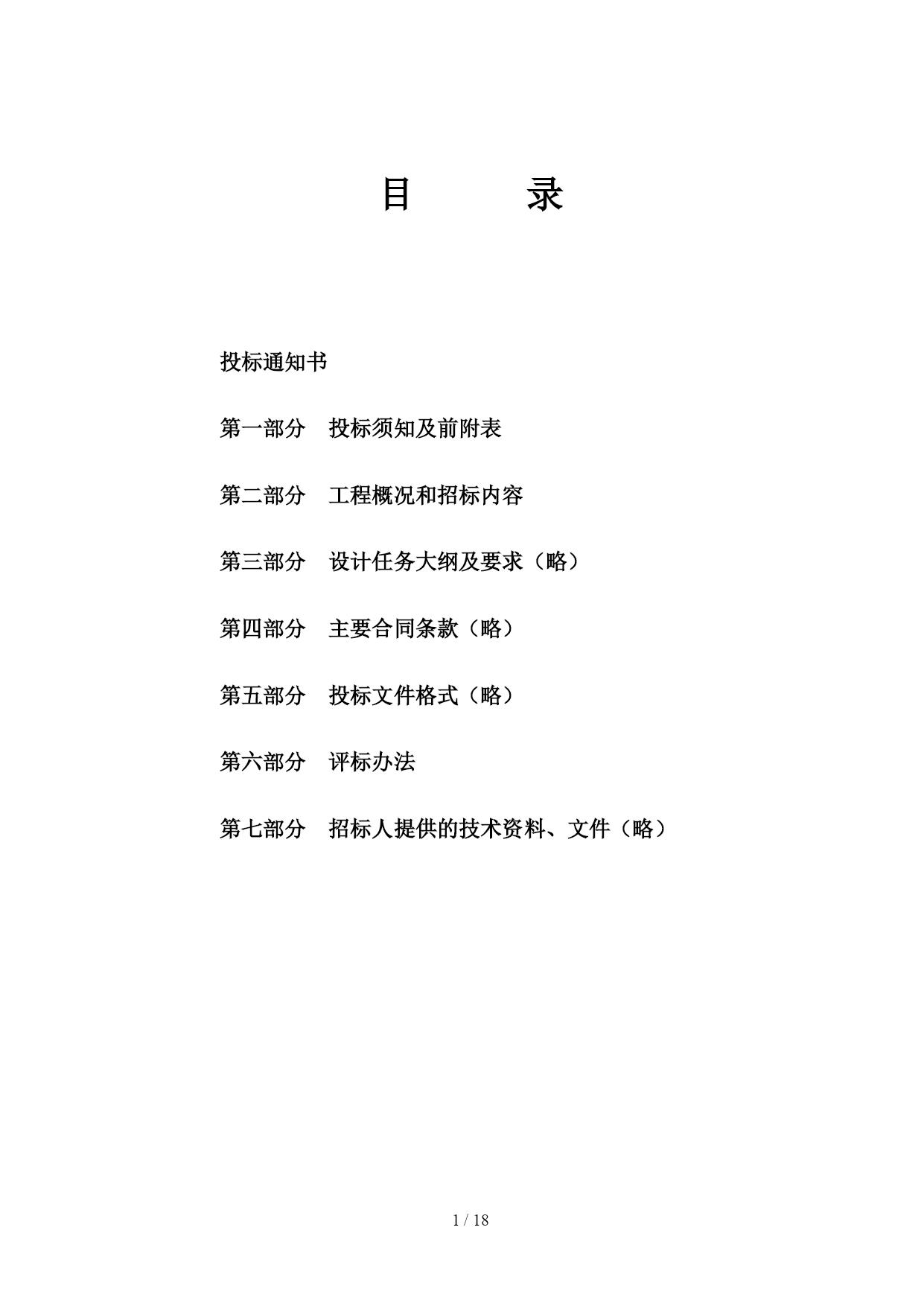 目　　录

投标通知书

第一部分　投标须知及前附表

第二部分　工程概况和招标内容

第三部分　设计任务大纲及要求（略）

第四部分　主要合同条款（略）

第五部分　投标文件格式（略）

第六部分　评标办法

第七部分　招标人提供的技术资料、文件（略）

1 / 18